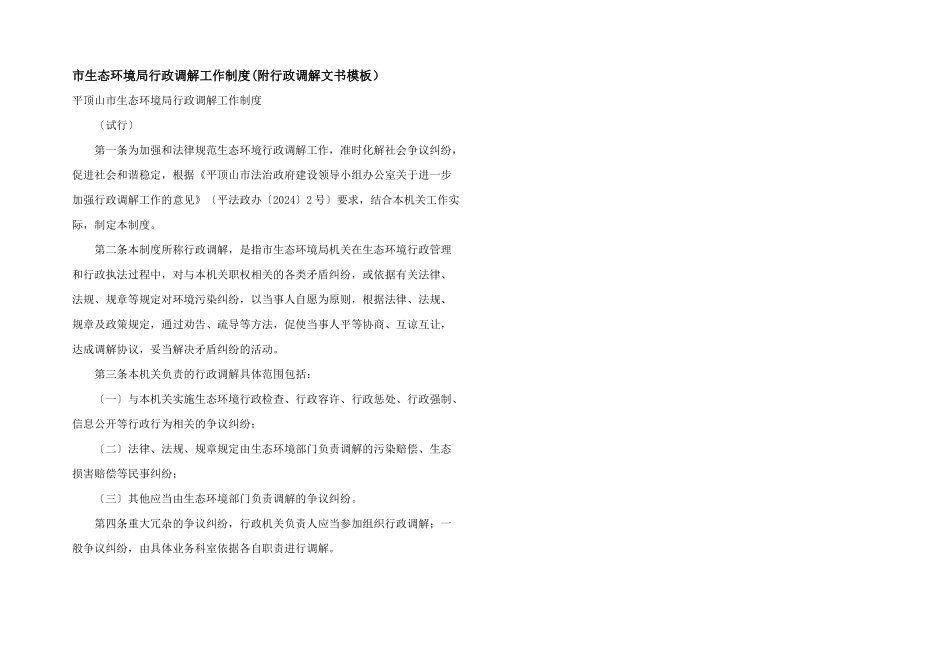 市生态环境局行政调解工作制度(附行政调解文书模板)

平顶山市生态环境局行政调解工作制度

〔试行〕

第一条为加强和法律规范生态环境行政调解工作，准时化解社会争议纠纷，促进社会和谐稳定，根据《平顶山市法治政府建设领导小组办公室关于进一步加强行政调解工作的意见》〔平法政办〔2024〕2号〕要求，结合本机关工作实际，制定本制度。

第二条本制度所称行政调解，是指市生态环境局机关在生态环境行政管理和行政执法过程中，对与本机关职权相关的各类矛盾纠纷，或依据有关法律、法规、规章等规定对环境污染纠纷，以当事人自愿为原则，根据法律、法规、规章及政策规定，通过劝告、疏导等方法，促使当事人平等协商、互谅互让，达成调解协议，妥当解决矛盾纠纷的活动。

第三条本机关负责的行政调解具体范围包括：

〔一〕与本机关实施生态环境行政检查、行政容许、行政惩处、行政强制、信息公开等行政行为相关的争议纠纷；

〔二〕法律、法规、规章规定由生态环境部门负责调解的污染赔偿、生态损害赔偿等民事纠纷；

〔三〕其他应当由生态环境部门负责调解的争议纠纷。

第四条重大冗杂的争议纠纷，行政机关负责人应当参加组织行政调解；一般争议纠纷，由具体业务科室依据各自职责进行调解。